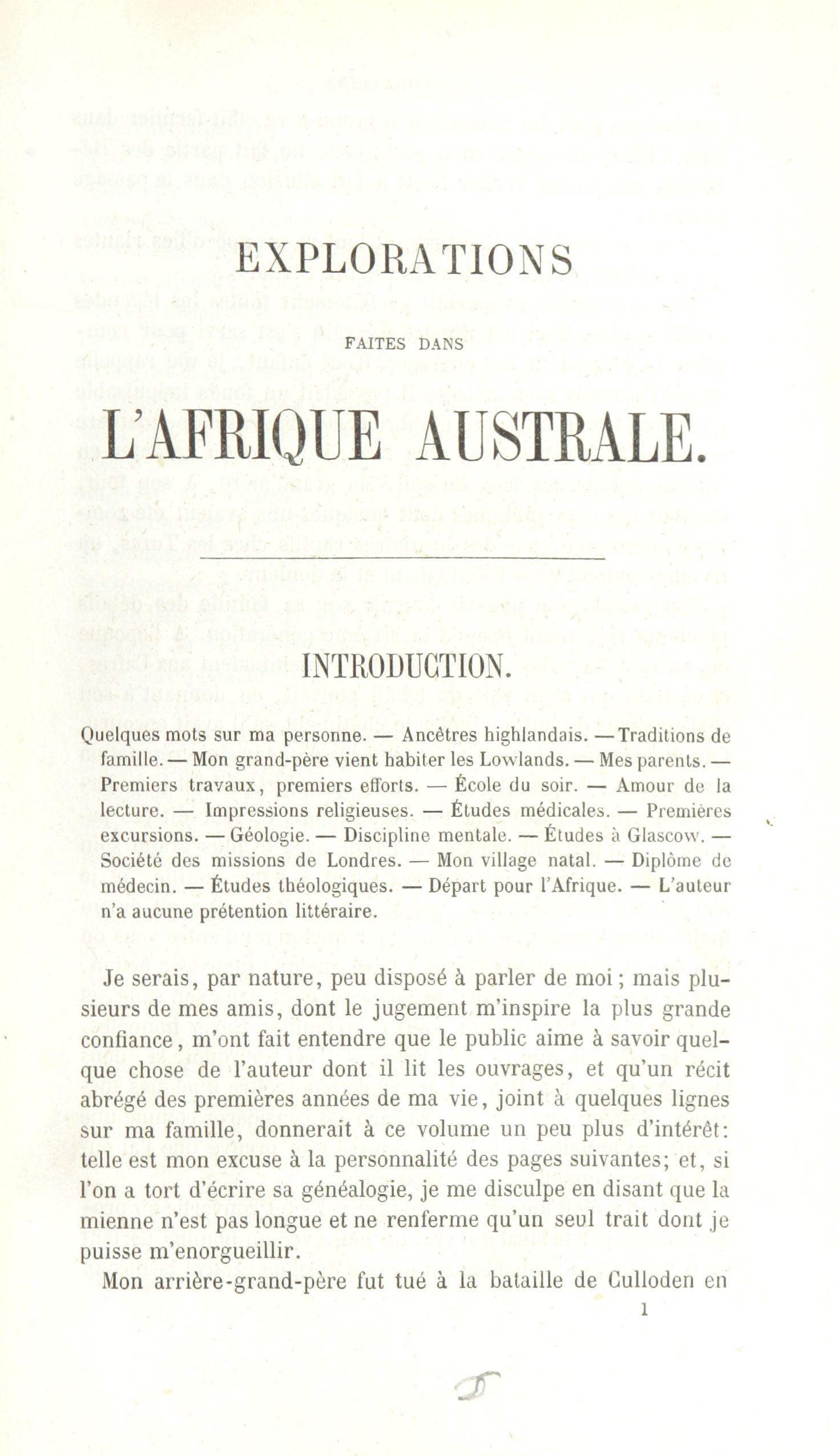 EXPLORATIONS

FAITES DANS

L'AFRIQUE AUSTRALE.

INTRODUCTION.

Quelques mots sur ma personne. — Ancêtres highlandais. — Traditions de famille. — Mon grand-père vient habiter les Lowlands. — Mes parents. — Premiers travaux, premiers efforts. — École du soir. — Amour de la lecture. — Impressions religieuses. — Études médicales. — Premières excursions. — Géologie. — Discipline mentale. — Études à Glascow. — Société des missions de Londres. — Mon village natal. — Diplôme de médecin. — Études théologiques. — Départ pour l'Afrique. — L'auteur n'a aucune prétention littéraire.

Je serais, par nature, peu disposé à parler de moi; mais plusieurs de mes amis, dont le jugement m'inspire la plus grande confiance, m'ont fait entendre que le public aime à savoir quelque chose de l'auteur dont il lit les ouvrages, et qu'un récit abrégé des premières années de ma vie, joint à quelques lignes sur ma famille, donnerait à ce volume un peu plus d'intérêt: telle est mon excuse à la personnalité des pages suivantes; et, si l'on a tort d'écrire sa généalogie, je me disculpe en disant que la mienne n'est pas longue et ne renferme qu'un seul trait dont je puisse m'enorgueillir.

Mon arrière-grand-père fut tué à la bataille de Culloden en

1